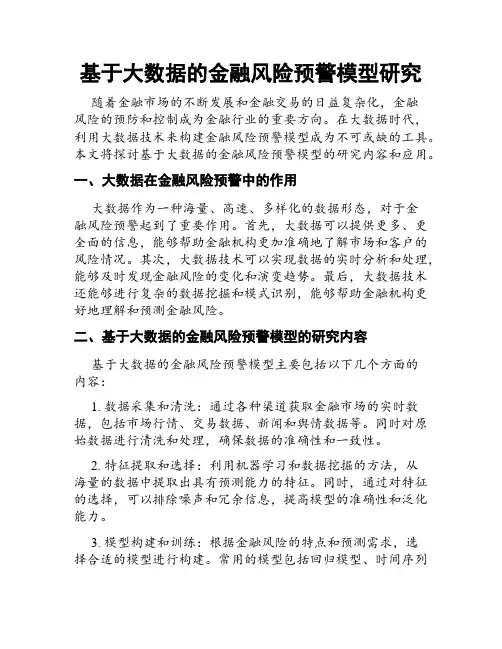 基于大数据的金融风险预警模型研究

随着金融市场的不断发展和金融交易的日益复杂化，金融风险的预防和控制成为金融行业的重要方向。在大数据时代，利用大数据技术来构建金融风险预警模型成为不可或缺的工具。本文将探讨基于大数据的金融风险预警模型的研究内容和应用。

一、大数据在金融风险预警中的作用

大数据作为一种海量、高速、多样化的数据形态，对于金融风险预警起到了重要作用。首先，大数据可以提供更多、更全面的信息，能够帮助金融机构更加准确地了解市场和客户的风险情况。其次，大数据技术可以实现数据的实时分析和处理，能够及时发现金融风险的变化和演变趋势。最后，大数据技术还能够进行复杂的数据挖掘和模式识别，能够帮助金融机构更好地理解和预测金融风险。

二、基于大数据的金融风险预警模型的研究内容

基于大数据的金融风险预警模型主要包括以下几个方面的内容：

1. 数据采集和清洗：通过各种渠道获取金融市场的实时数据，包括市场行情、交易数据、新闻和舆情数据等。同时对原始数据进行清洗和处理，确保数据的准确性和一致性。

2. 特征提取和选择：利用机器学习和数据挖掘的方法，从海量的数据中提取出具有预测能力的特征。同时，通过对特征的选择，可以排除噪声和冗余信息，提高模型的准确性和泛化能力。

3. 模型构建和训练：根据金融风险的特点和预测需求，选择合适的模型进行构建。常用的模型包括回归模型、时间序列